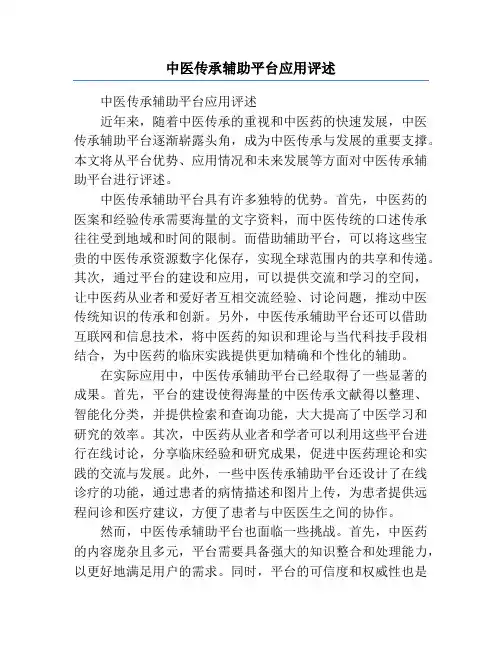 中医传承辅助平台应用评述

中医传承辅助平台应用评述

近年来，随着中医传承的重视和中医药的快速发展，中医传承辅助平台逐渐崭露头角，成为中医传承与发展的重要支撑。本文将从平台优势、应用情况和未来发展等方面对中医传承辅助平台进行评述。

中医传承辅助平台具有许多独特的优势。首先，中医药的医案和经验传承需要海量的文字资料，而中医传统的口述传承往往受到地域和时间的限制。而借助辅助平台，可以将这些宝贵的中医传承资源数字化保存，实现全球范围内的共享和传递。其次，通过平台的建设和应用，可以提供交流和学习的空间，让中医药从业者和爱好者互相交流经验、讨论问题，推动中医传统知识的传承和创新。另外，中医传承辅助平台还可以借助互联网和信息技术，将中医药的知识和理论与当代科技手段相结合，为中医药的临床实践提供更加精确和个性化的辅助。

在实际应用中，中医传承辅助平台已经取得了一些显著的成果。首先，平台的建设使得海量的中医传承文献得以整理、智能化分类，并提供检索和查询功能，大大提高了中医学习和研究的效率。其次，中医药从业者和学者可以利用这些平台进行在线讨论，分享临床经验和研究成果，促进中医药理论和实践的交流与发展。此外，一些中医传承辅助平台还设计了在线诊疗的功能，通过患者的病情描述和图片上传，为患者提供远程问诊和医疗建议，方便了患者与中医医生之间的协作。

然而，中医传承辅助平台也面临一些挑战。首先，中医药的内容庞杂且多元，平台需要具备强大的知识整合和处理能力，以更好地满足用户的需求。同时，平台的可信度和权威性也是